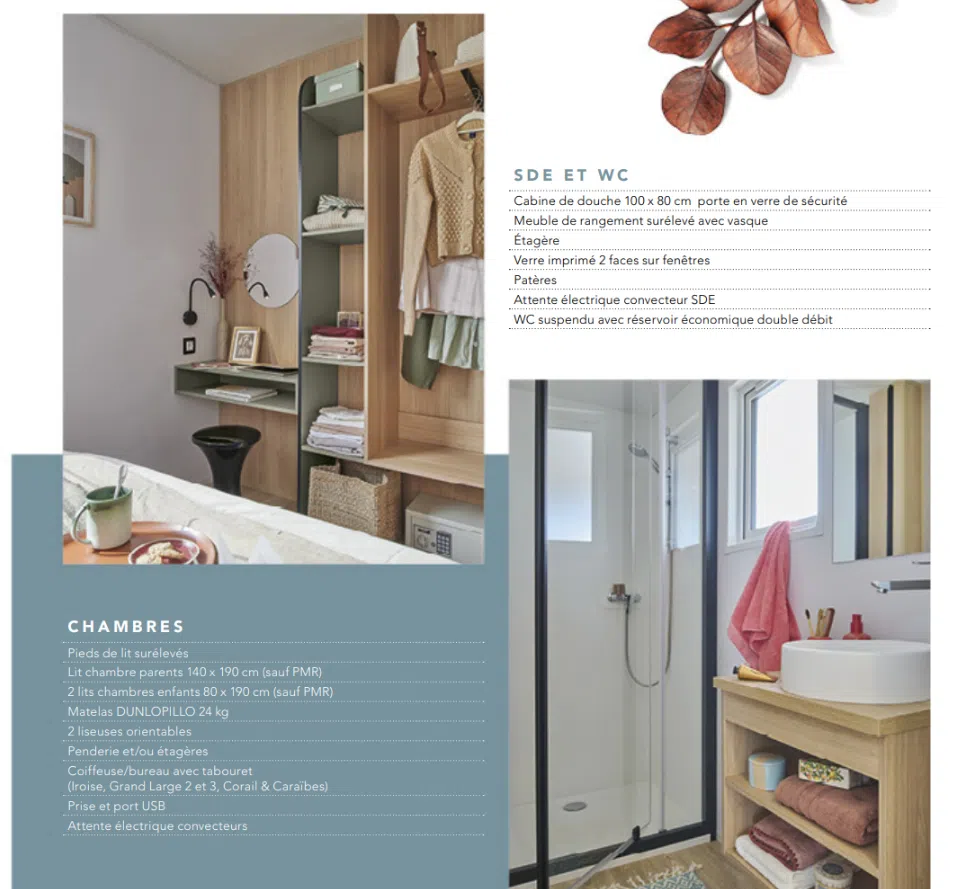 SDE ET WC

Cabine de douche 100 x 80 cm porte en verre de sécurité
Meuble de rangement surélevé avec vasque
Étagère
Verre imprimé 2 faces sur fenêtres
Patères
Attente électrique convecteur SDE
WC suspendu avec réservoir économique double débit

CHAMBRES

Pieds de lit surélevés
Lit chambre parents 140 x 190 cm (sauf PMR)
2 lits chambres enfants 80 x 190 cm (sauf PMR)
Matelas DUNLOPILLO 24 kg
2 liseuses orientables
Penderie et/ou étagères
Coiffeuse/bureau avec tabouret
(Iroise, Grand Large 2 et 3, Corail & Caraïbes)
Prise et port USB
Attente électrique convecteurs